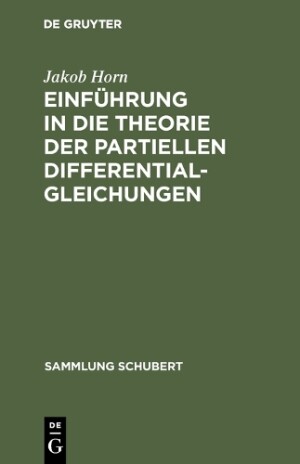 DE GRUYTER

Jakob Horn

EINFÜHRUNG IN DIE THEORIE DER PARTIELLEN DIFFERENTIAL-GLEICHUNGEN

SAMMLUNG SCHUBERT

DE
G